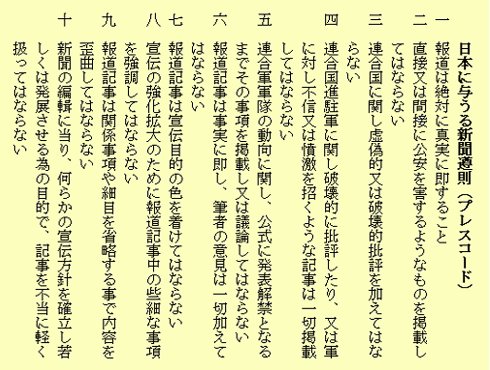 日本に与うる新聞遵則（プレスコード）

一　報道は絶対に真実に即すること

二　直接又は間接に公安を害するようなものを掲載してはならない

三　連合国に関し虚偽的又は破壊的批評を加えてはならない

四　連合国進駐軍に関し破壊的に批評したり、又は軍に対し不信又は憤激を招くような記事は一切掲載してはならない

五　連合軍軍隊の動向に関し、公式に発表解禁となるまでその事項を掲載し又は議論してはならない

六　報道記事は事実に即し、筆者の意見は一切加えてはならない

七　報道記事は宣伝目的の色を着けてはならない

八　宣伝の強化拡大のために報道記事中の些細な事項を強調してはならない

九　報道記事は関係事項や細目を省略する事で内容を歪曲してはならない

十　新聞の編輯に当り、何らかの宣伝方針を確立し若しくは発展させる為の目的で、記事を不当に軽く扱ってはならない